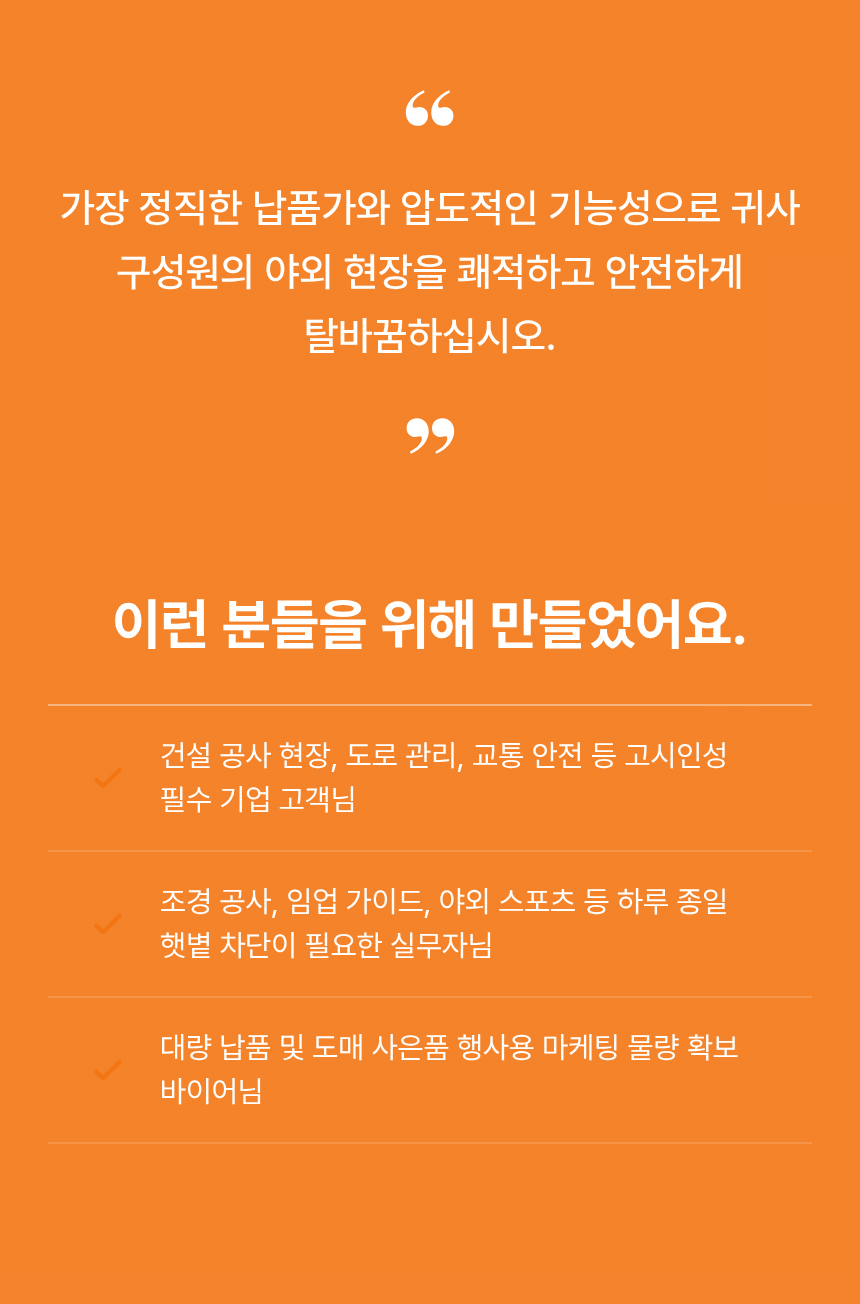 “

가장 정직한 납품가와 압도적인 기능성으로 귀사 구성원의 야외 현장을 쾌적하고 안전하게 탈바꿈하십시오.

”

이런 분들을 위해 만들었어요.

건설 공사 현장, 도로 관리, 교통 안전 등 고시인성 필수 기업 고객님

조경 공사, 임업 가이드, 야외 스포츠 등 하루 종일 햇볕 차단이 필요한 실무자님

대량 납품 및 도매 사은품 행사용 마케팅 물량 확보 바이어님